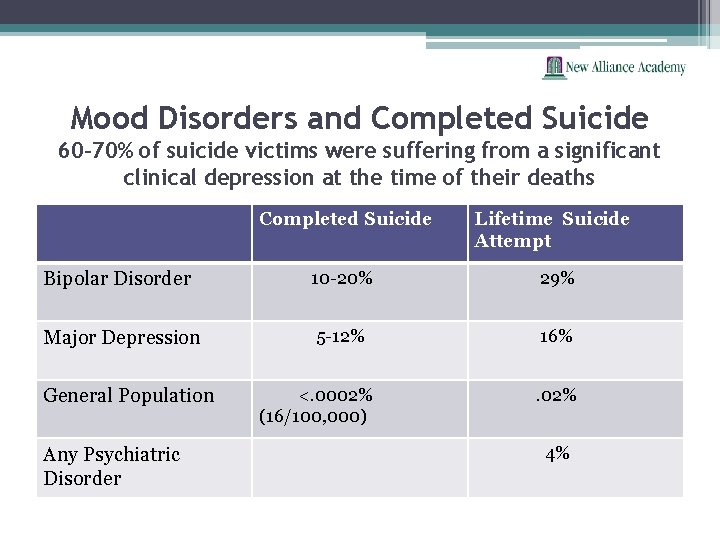 New Alliance Academy

Mood Disorders and Completed Suicide
60-70% of suicide victims were suffering from a significant clinical depression at the time of their deaths

| | Completed Suicide | Lifetime Suicide Attempt |
|---|---|---|
| Bipolar Disorder | 10-20% | 29% |
| Major Depression | 5-12% | 16% |
| General Population | <.0002% (16/100,000) | .02% |
| Any Psychiatric Disorder | | 4% |